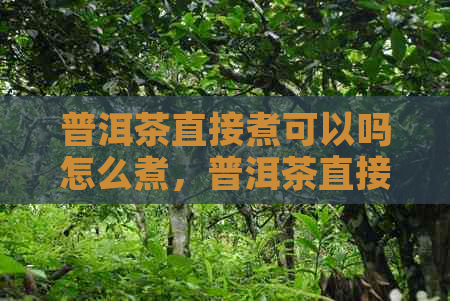 普洱茶直接煮可以吗怎么煮，普洱茶直接